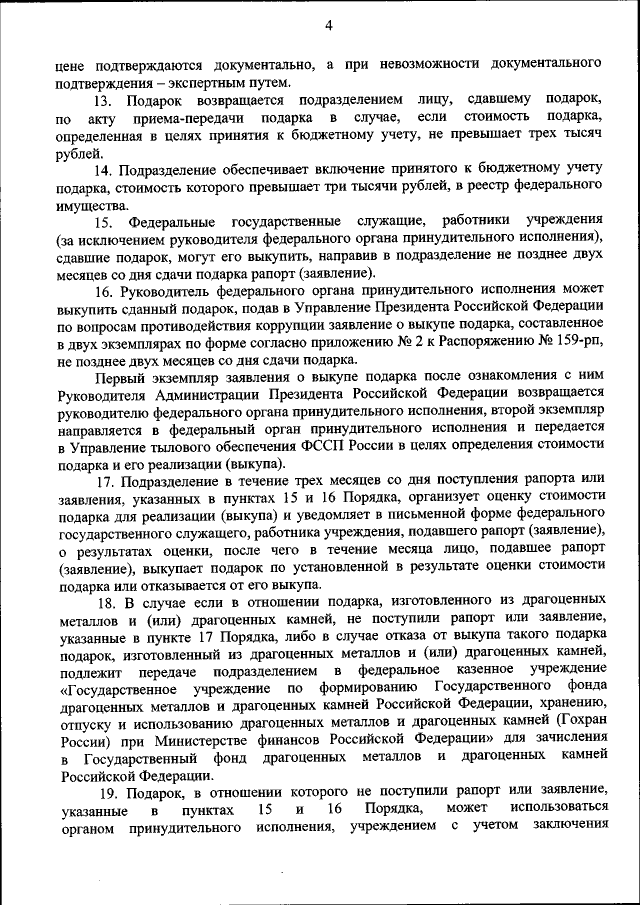 4

цене подтверждаются документально, а при невозможности документального подтверждения – экспертным путем.

13. Подарок возвращается подразделением лицу, сдавшему подарок, по акту приема-передачи подарка в случае, если стоимость подарка, определенная в целях принятия к бюджетному учету, не превышает трех тысяч рублей.

14. Подразделение обеспечивает включение принятого к бюджетному учету подарка, стоимость которого превышает три тысячи рублей, в реестр федерального имущества.

15. Федеральные государственные служащие, работники учреждения (за исключением руководителя федерального органа принудительного исполнения), сдавшие подарок, могут его выкупить, направив в подразделение не позднее двух месяцев со дня сдачи подарка рапорт (заявление).

16. Руководитель федерального органа принудительного исполнения может выкупить сданный подарок, подав в Управление Президента Российской Федерации по вопросам противодействия коррупции заявление о выкупе подарка, составленное в двух экземплярах по форме согласно приложению № 2 к Распоряжению № 159-рп, не позднее двух месяцев со дня сдачи подарка.

Первый экземпляр заявления о выкупе подарка после ознакомления с ним Руководителя Администрации Президента Российской Федерации возвращается руководителю федерального органа принудительного исполнения, второй экземпляр направляется в федеральный орган принудительного исполнения и передается в Управление тылового обеспечения ФССП России в целях определения стоимости подарка и его реализации (выкупа).

17. Подразделение в течение трех месяцев со дня поступления рапорта или заявления, указанных в пунктах 15 и 16 Порядка, организует оценку стоимости подарка для реализации (выкупа) и уведомляет в письменной форме федерального государственного служащего, работника учреждения, подавшего рапорт (заявление), о результатах оценки, после чего в течение месяца лицо, подавшее рапорт (заявление), выкупает подарок по установленной в результате оценки стоимости подарка или отказывается от его выкупа.

18. В случае если в отношении подарка, изготовленного из драгоценных металлов и (или) драгоценных камней, не поступили рапорт или заявление, указанные в пункте 17 Порядка, либо в случае отказа от выкупа такого подарка подарок, изготовленный из драгоценных металлов и (или) драгоценных камней, подлежит передаче подразделением в федеральное казенное учреждение «Государственное учреждение по формированию Государственного фонда драгоценных металлов и драгоценных камней Российской Федерации, хранению, отпуску и использованию драгоценных металлов и драгоценных камней (Гохран России) при Министерстве финансов Российской Федерации» для зачисления в Государственный фонд драгоценных металлов и драгоценных камней Российской Федерации.

19. Подарок, в отношении которого не поступили рапорт или заявление, указанные в пунктах 15 и 16 Порядка, может использоваться органом принудительного исполнения, учреждением с учетом заключения